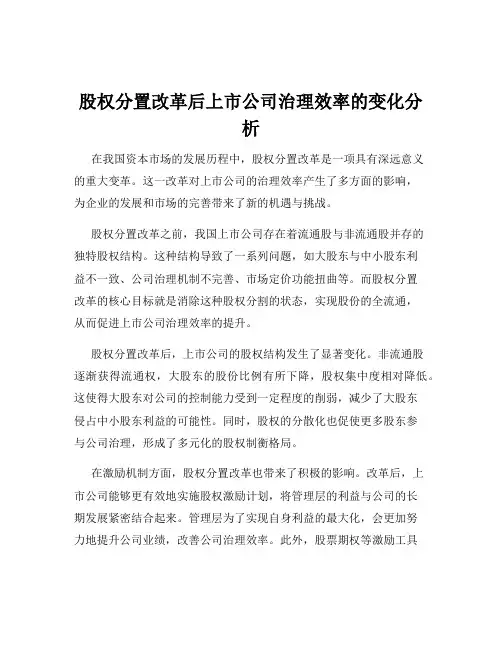 股权分置改革后上市公司治理效率的变化分析

在我国资本市场的发展历程中，股权分置改革是一项具有深远意义的重大变革。这一改革对上市公司的治理效率产生了多方面的影响，为企业的发展和市场的完善带来了新的机遇与挑战。

股权分置改革之前，我国上市公司存在着流通股与非流通股并存的独特股权结构。这种结构导致了一系列问题，如大股东与中小股东利益不一致、公司治理机制不完善、市场定价功能扭曲等。而股权分置改革的核心目标就是消除这种股权分割的状态，实现股份的全流通，从而促进上市公司治理效率的提升。

股权分置改革后，上市公司的股权结构发生了显著变化。非流通股逐渐获得流通权，大股东的股份比例有所下降，股权集中度相对降低。这使得大股东对公司的控制能力受到一定程度的削弱，减少了大股东侵占中小股东利益的可能性。同时，股权的分散化也促使更多股东参与公司治理，形成了多元化的股权制衡格局。

在激励机制方面，股权分置改革也带来了积极的影响。改革后，上市公司能够更有效地实施股权激励计划，将管理层的利益与公司的长期发展紧密结合起来。管理层为了实现自身利益的最大化，会更加努力地提升公司业绩，改善公司治理效率。此外，股票期权等激励工具